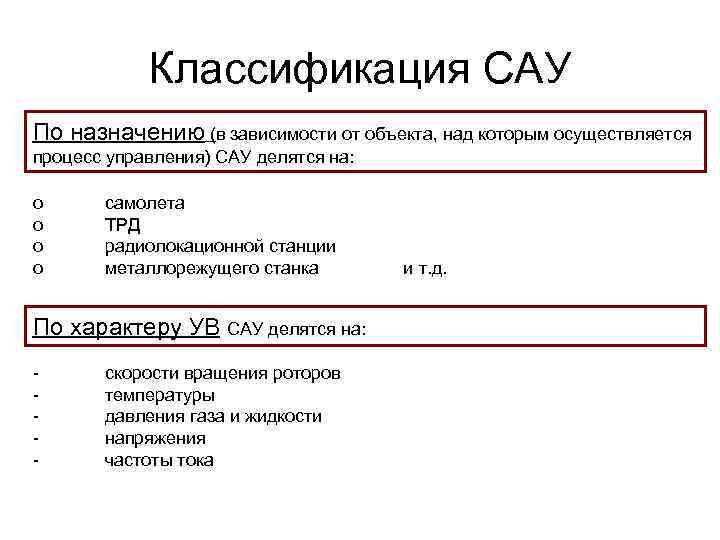 Классификация САУ

По назначению (в зависимости от объекта, над которым осуществляется процесс управления) САУ делятся на:

o самолета
o ТРД
o радиолокационной станции
o металлорежущего станка и т.д.

По характеру УВ САУ делятся на:

- скорости вращения роторов
- температуры
- давления газа и жидкости
- напряжения
- частоты тока